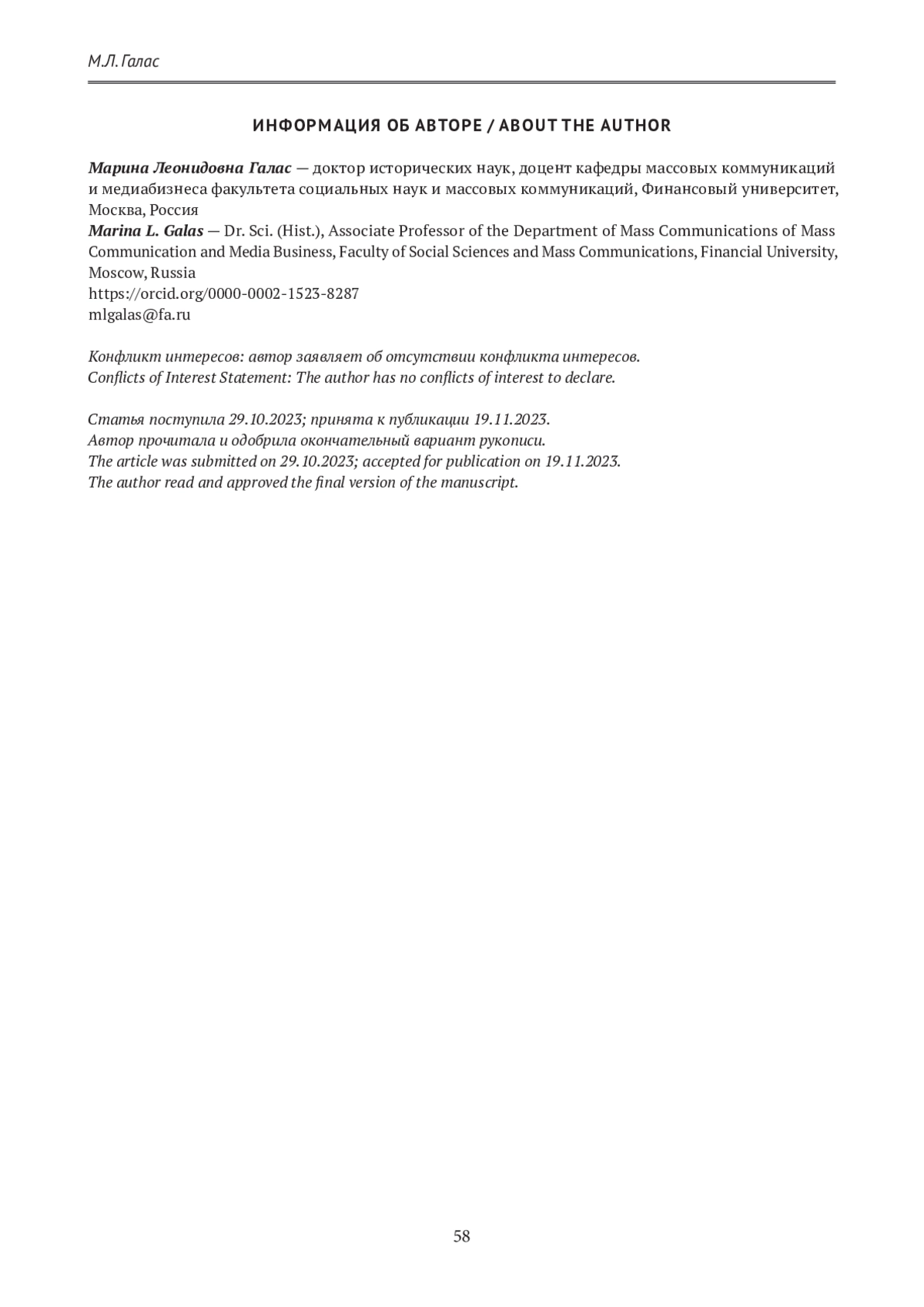 М.Л. Галас

ИНФОРМАЦИЯ ОБ АВТОРЕ / ABOUT THE AUTHOR

Марина Леонидовна Галас — доктор исторических наук, доцент кафедры массовых коммуникаций и медиабизнеса факультета социальных наук и массовых коммуникаций, Финансовый университет, Москва, Россия
Marina L. Galas — Dr. Sci. (Hist.), Associate Professor of the Department of Mass Communications of Mass Communication and Media Business, Faculty of Social Sciences and Mass Communications, Financial University, Moscow, Russia
https://orcid.org/0000-0002-1523-8287
mlgalas@fa.ru

Конфликт интересов: автор заявляет об отсутствии конфликта интересов.
Conflicts of Interest Statement: The author has no conflicts of interest to declare.

Статья поступила 29.10.2023; принята к публикации 19.11.2023.
Автор прочитала и одобрила окончательный вариант рукописи.
The article was submitted on 29.10.2023; accepted for publication on 19.11.2023.
The author read and approved the final version of the manuscript.

58